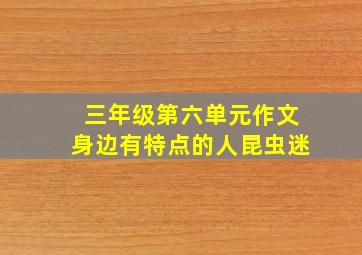 三年级第六单元作文
身边有特点的人昆虫迷